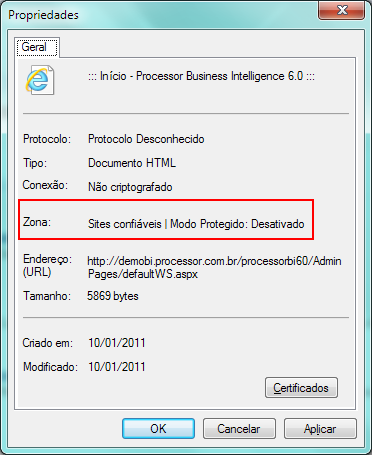 Propriedades

Geral

::: Início - Processor Business Intelligence 6.0 :::

Protocolo: Protocolo Desconhecido

Tipo: Documento HTML

Conexão: Não criptografado

Zona: Sites confiáveis | Modo Protegido: Desativado

Endereço: (URL) http://demobi.processor.com.br/processorbi60/AdminPages/defaultWS.aspx

Tamanho: 5869 bytes

Criado em: 10/01/2011

Modificado: 10/01/2011

Certificados

OK Cancelar Aplicar